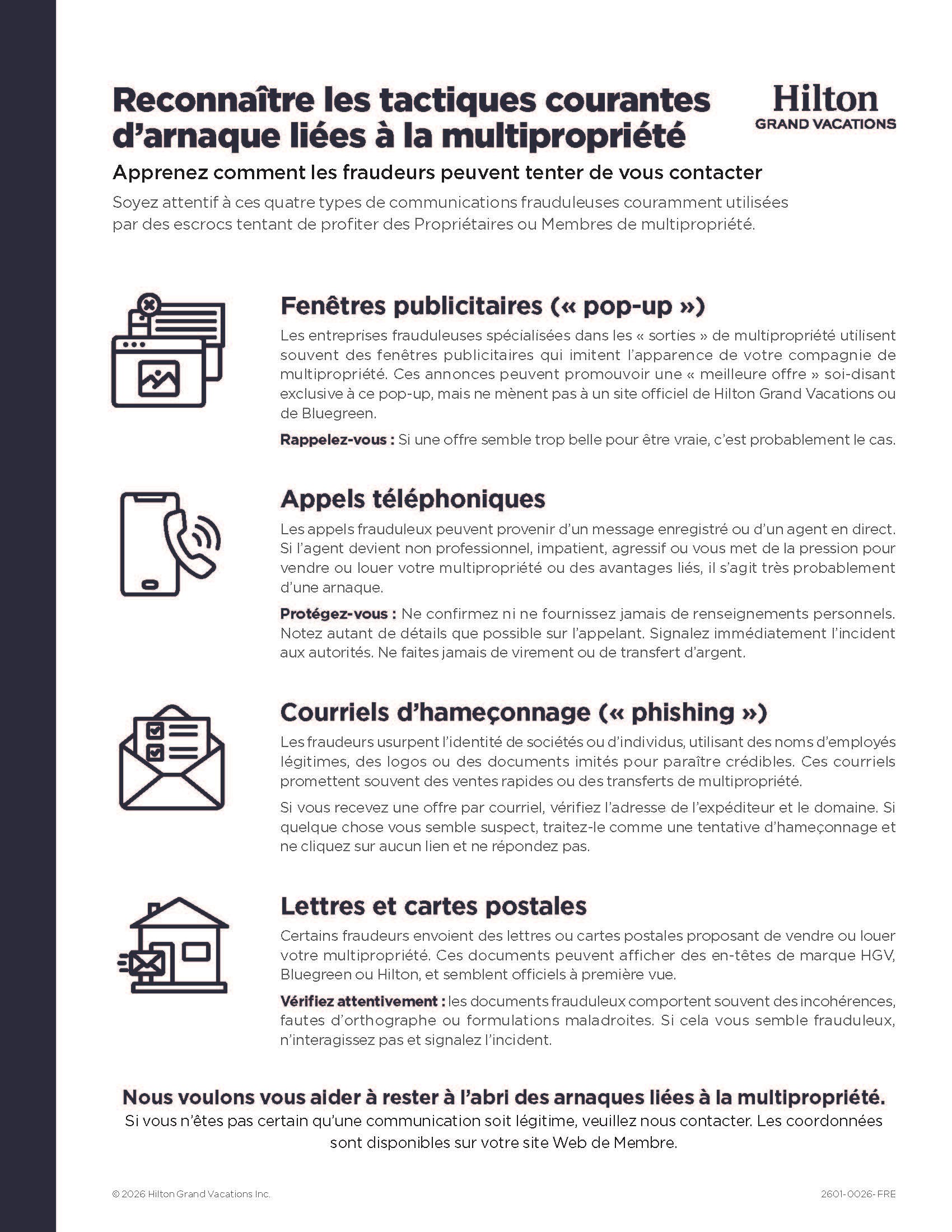 Reconnaître les tactiques courantes d'arnaque liées à la multipropriété

Hilton
GRAND VACATIONS

Apprenez comment les fraudeurs peuvent tenter de vous contacter

Soyez attentif à ces quatre types de communications frauduleuses couramment utilisées par des escrocs tentant de profiter des Propriétaires ou Membres de multipropriété.

Fenêtres publicitaires (« pop-up »)

Les entreprises frauduleuses spécialisées dans les « sorties » de multipropriété utilisent souvent des fenêtres publicitaires qui imitent l'apparence de votre compagnie de multipropriété. Ces annonces peuvent promouvoir une « meilleure offre » soi-disant exclusive à ce pop-up, mais ne mènent pas à un site officiel de Hilton Grand Vacations ou de Bluegreen.

Rappelez-vous : Si une offre semble trop belle pour être vraie, c'est probablement le cas.

Appels téléphoniques

Les appels frauduleux peuvent provenir d'un message enregistré ou d'un agent en direct. Si l'agent devient non professionnel, impatient, agressif ou vous met de la pression pour vendre ou louer votre multipropriété ou des avantages liés, il s'agit très probablement d'une arnaque.

Protégez-vous : Ne confirmez ni ne fournissez jamais de renseignements personnels. Notez autant de détails que possible sur l'appelant. Signalez immédiatement l'incident aux autorités. Ne faites jamais de virement ou de transfert d'argent.

Courriels d'hameçonnage (« phishing »)

Les fraudeurs usurpent l'identité de sociétés ou d'individus, utilisant des noms d'employés légitimes, des logos ou des documents imités pour paraître crédibles. Ces courriels promettent souvent des ventes rapides ou des transferts de multipropriété.

Si vous recevez une offre par courriel, vérifiez l'adresse de l'expéditeur et le domaine. Si quelque chose vous semble suspect, traitez-le comme une tentative d'hameçonnage et ne cliquez sur aucun lien et ne répondez pas.

Lettres et cartes postales

Certains fraudeurs envoient des lettres ou cartes postales proposant de vendre ou louer votre multipropriété. Ces documents peuvent afficher des en-têtes de marque HGV, Bluegreen ou Hilton, et semblent officiels à première vue.

Vérifiez attentivement : les documents frauduleux comportent souvent des incohérences, fautes d'orthographe ou formulations maladroites. Si cela vous semble frauduleux, n'interagissez pas et signalez l'incident.

Nous voulons vous aider à rester à l'abri des arnaques liées à la multipropriété.
Si vous n'êtes pas certain qu'une communication soit légitime, veuillez nous contacter. Les coordonnées sont disponibles sur votre site Web de Membre.

© 2026 Hilton Grand Vacations Inc.

2601-0026-FRE